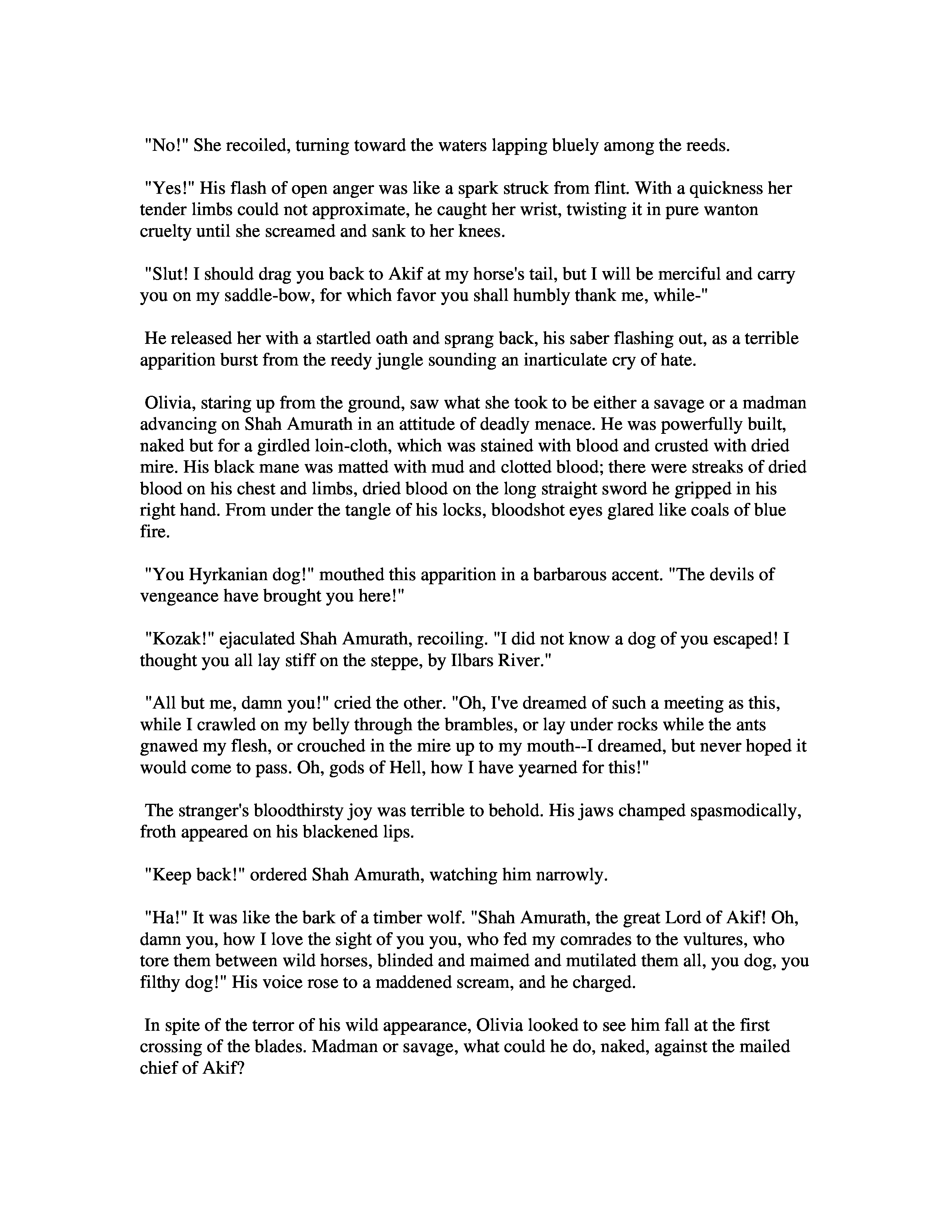 "No!" She recoiled, turning toward the waters lapping bluely among the reeds.

"Yes!" His flash of open anger was like a spark struck from flint. With a quickness her tender limbs could not approximate, he caught her wrist, twisting it in pure wanton cruelty until she screamed and sank to her knees.

"Slut! I should drag you back to Akif at my horse's tail, but I will be merciful and carry you on my saddle-bow, for which favor you shall humbly thank me, while-"

He released her with a startled oath and sprang back, his saber flashing out, as a terrible apparition burst from the reedy jungle sounding an inarticulate cry of hate.

Olivia, staring up from the ground, saw what she took to be either a savage or a madman advancing on Shah Amurath in an attitude of deadly menace. He was powerfully built, naked but for a girdled loin-cloth, which was stained with blood and crusted with dried mire. His black mane was matted with mud and clotted blood; there were streaks of dried blood on his chest and limbs, dried blood on the long straight sword he gripped in his right hand. From under the tangle of his locks, bloodshot eyes glared like coals of blue fire.

"You Hyrkanian dog!" mouthed this apparition in a barbarous accent. "The devils of vengeance have brought you here!"

"Kozak!" ejaculated Shah Amurath, recoiling. "I did not know a dog of you escaped! I thought you all lay stiff on the steppe, by Ilbars River."

"All but me, damn you!" cried the other. "Oh, I've dreamed of such a meeting as this, while I crawled on my belly through the brambles, or lay under rocks while the ants gnawed my flesh, or crouched in the mire up to my mouth--I dreamed, but never hoped it would come to pass. Oh, gods of Hell, how I have yearned for this!"

The stranger's bloodthirsty joy was terrible to behold. His jaws champed spasmodically, froth appeared on his blackened lips.

"Keep back!" ordered Shah Amurath, watching him narrowly.

"Ha!" It was like the bark of a timber wolf. "Shah Amurath, the great Lord of Akif! Oh, damn you, how I love the sight of you you, who fed my comrades to the vultures, who tore them between wild horses, blinded and maimed and mutilated them all, you dog, you filthy dog!" His voice rose to a maddened scream, and he charged.

In spite of the terror of his wild appearance, Olivia looked to see him fall at the first crossing of the blades. Madman or savage, what could he do, naked, against the mailed chief of Akif?